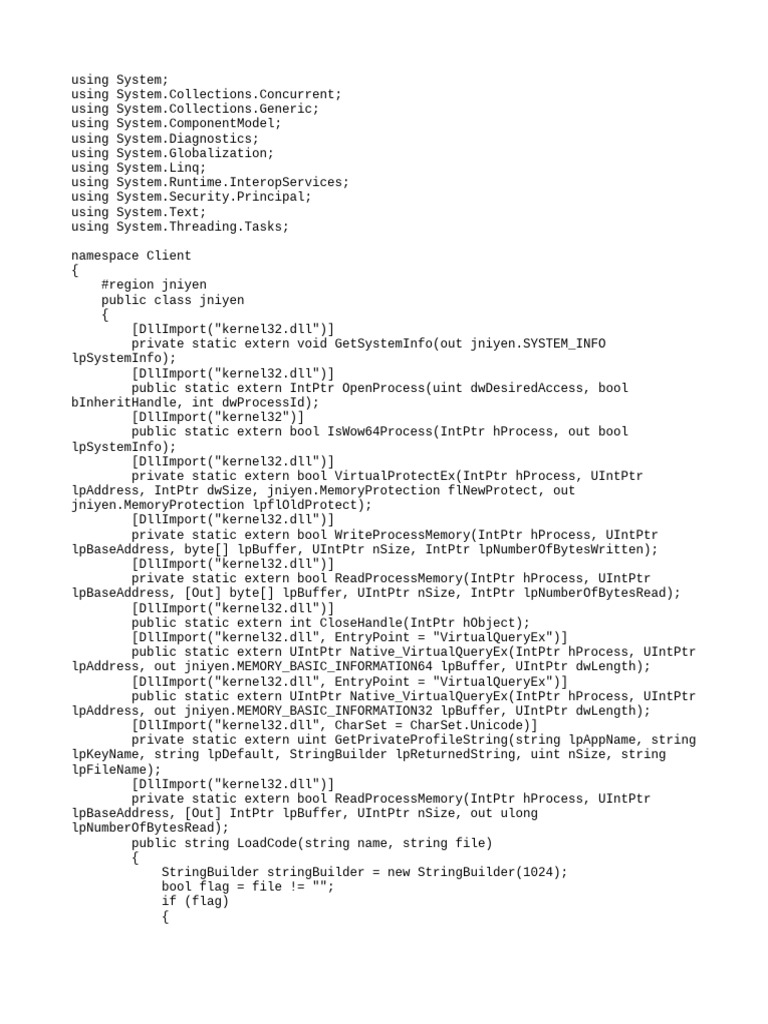 using System;
using System.Collections.Concurrent;
using System.Collections.Generic;
using System.ComponentModel;
using System.Diagnostics;
using System.Globalization;
using System.Linq;
using System.Runtime.InteropServices;
using System.Security.Principal;
using System.Text;
using System.Threading.Tasks;

namespace Client
{
    #region jniyen
    public class jniyen
    {
        [DllImport("kernel32.dll")]
        private static extern void GetSystemInfo(out jniyen.SYSTEM_INFO lpSystemInfo);
        [DllImport("kernel32.dll")]
        public static extern IntPtr OpenProcess(uint dwDesiredAccess, bool bInheritHandle, int dwProcessId);
        [DllImport("kernel32")]
        public static extern bool IsWow64Process(IntPtr hProcess, out bool lpSystemInfo);
        [DllImport("kernel32.dll")]
        private static extern bool VirtualProtectEx(IntPtr hProcess, UIntPtr lpAddress, IntPtr dwSize, jniyen.MemoryProtection flNewProtect, out jniyen.MemoryProtection lpflOldProtect);
        [DllImport("kernel32.dll")]
        private static extern bool WriteProcessMemory(IntPtr hProcess, UIntPtr lpBaseAddress, byte[] lpBuffer, UIntPtr nSize, IntPtr lpNumberOfBytesWritten);
        [DllImport("kernel32.dll")]
        private static extern bool ReadProcessMemory(IntPtr hProcess, UIntPtr lpBaseAddress, [Out] byte[] lpBuffer, UIntPtr nSize, IntPtr lpNumberOfBytesRead);
        [DllImport("kernel32.dll")]
        public static extern int CloseHandle(IntPtr hObject);
        [DllImport("kernel32.dll", EntryPoint = "VirtualQueryEx")]
        public static extern UIntPtr Native_VirtualQueryEx(IntPtr hProcess, UIntPtr lpAddress, out jniyen.MEMORY_BASIC_INFORMATION64 lpBuffer, UIntPtr dwLength);
        [DllImport("kernel32.dll", EntryPoint = "VirtualQueryEx")]
        public static extern UIntPtr Native_VirtualQueryEx(IntPtr hProcess, UIntPtr lpAddress, out jniyen.MEMORY_BASIC_INFORMATION32 lpBuffer, UIntPtr dwLength);
        [DllImport("kernel32.dll", CharSet = CharSet.Unicode)]
        private static extern uint GetPrivateProfileString(string lpAppName, string lpKeyName, string lpDefault, StringBuilder lpReturnedString, uint nSize, string lpFileName);
        [DllImport("kernel32.dll")]
        private static extern bool ReadProcessMemory(IntPtr hProcess, UIntPtr lpBaseAddress, [Out] IntPtr lpBuffer, UIntPtr nSize, out ulong lpNumberOfBytesRead);
        public string LoadCode(string name, string file)
        {
            StringBuilder stringBuilder = new StringBuilder(1024);
            bool flag = file != "";
            if (flag)
            {